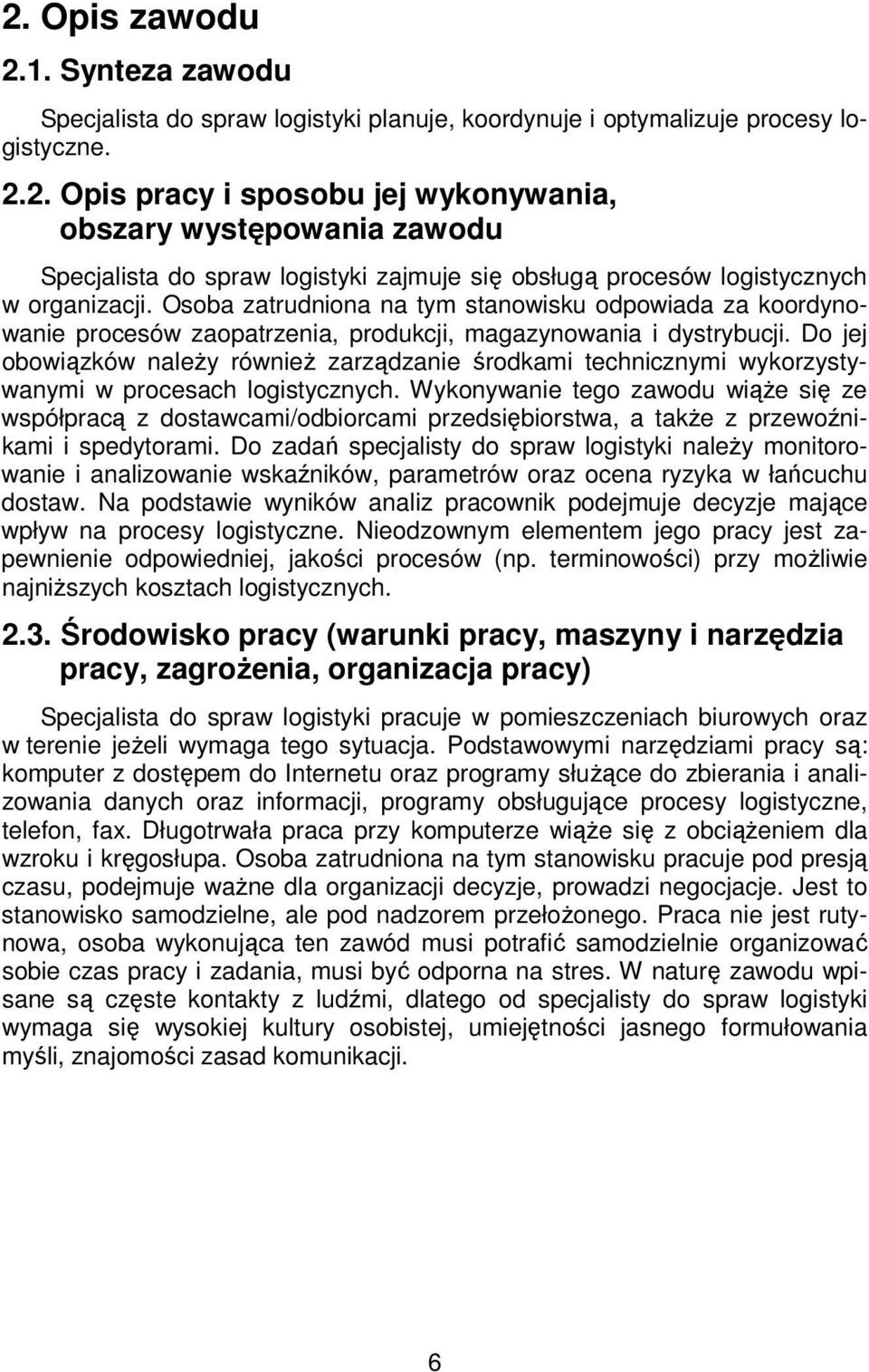 2. Opis zawodu

2.1. Synteza zawodu

Specjalista do spraw logistyki planuje, koordynuje i optymalizuje procesy logistyczne.

2.2. Opis pracy i sposobu jej wykonywania, obszary występowania zawodu

Specjalista do spraw logistyki zajmuje się obsługą procesów logistycznych w organizacji. Osoba zatrudniona na tym stanowisku odpowiada za koordynowanie procesów zaopatrzenia, produkcji, magazynowania i dystrybucji. Do jej obowiązków należy również zarządzanie środkami technicznymi wykorzystywanymi w procesach logistycznych. Wykonywanie tego zawodu wiąże się ze współpracą z dostawcami/odbiorcami przedsiębiorstwa, a także z przewoźnikami i spedytorami. Do zadań specjalisty do spraw logistyki należy monitorowanie i analizowanie wskaźników, parametrów oraz ocena ryzyka w łańcuchu dostaw. Na podstawie wyników analiz pracownik podejmuje decyzje mające wpływ na procesy logistyczne. Nieodzownym elementem jego pracy jest zapewnienie odpowiedniej, jakości procesów (np. terminowości) przy możliwie najniższych kosztach logistycznych.

2.3. Środowisko pracy (warunki pracy, maszyny i narzędzia pracy, zagrożenia, organizacja pracy)

Specjalista do spraw logistyki pracuje w pomieszczeniach biurowych oraz w terenie jeżeli wymaga tego sytuacja. Podstawowymi narzędziami pracy są: komputer z dostępem do Internetu oraz programy służące do zbierania i analizowania danych oraz informacji, programy obsługujące procesy logistyczne, telefon, fax. Długotrwała praca przy komputerze wiąże się z obciążeniem dla wzroku i kręgosłupa. Osoba zatrudniona na tym stanowisku pracuje pod presją czasu, podejmuje ważne dla organizacji decyzje, prowadzi negocjacje. Jest to stanowisko samodzielne, ale pod nadzorem przełożonego. Praca nie jest rutynowa, osoba wykonująca ten zawód musi potrafić samodzielnie organizować sobie czas pracy i zadania, musi być odporna na stres. W naturę zawodu wpisane są częste kontakty z ludźmi, dlatego od specjalisty do spraw logistyki wymaga się wysokiej kultury osobistej, umiejętności jasnego formułowania myśli, znajomości zasad komunikacji.

6